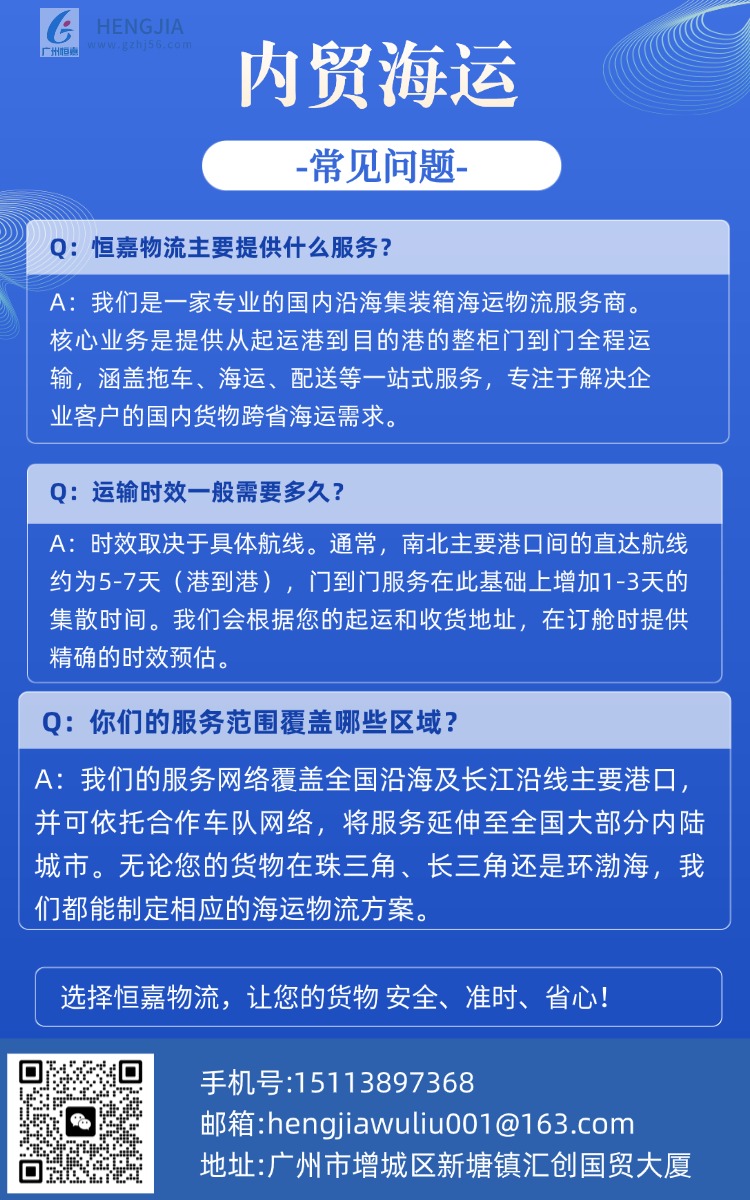 广州恒嘉 HENGJIA www.gzhj56.com

内贸海运

-常见问题-

Q：恒嘉物流主要提供什么服务？

A：我们是一家专业的国内沿海集装箱海运物流服务商。核心业务是提供从起运港到目的港的整柜门到门全程运输，涵盖拖车、海运、配送等一站式服务，专注于解决企业客户的国内货物跨省海运需求。

Q：运输时效一般需要多久？

A：时效取决于具体航线。通常，南北主要港口间的直达航线约为5-7天（港到港），门到门服务在此基础上增加1-3天的集散时间。我们会根据您的起运和收货地址，在订舱时提供精确的时效预估。

Q：你们的服务范围覆盖哪些区域？

A：我们的服务网络覆盖全国沿海及长江沿线主要港口，并可依托合作车队网络，将服务延伸至全国大部分内陆城市。无论您的货物在珠三角、长三角还是环渤海，我们都能制定相应的海运物流方案。

选择恒嘉物流，让您的货物 安全、准时、省心！

手机号:15113897368
邮箱:hengjiawuliu001@163.com
地址:广州市增城区新塘镇汇创国贸大厦